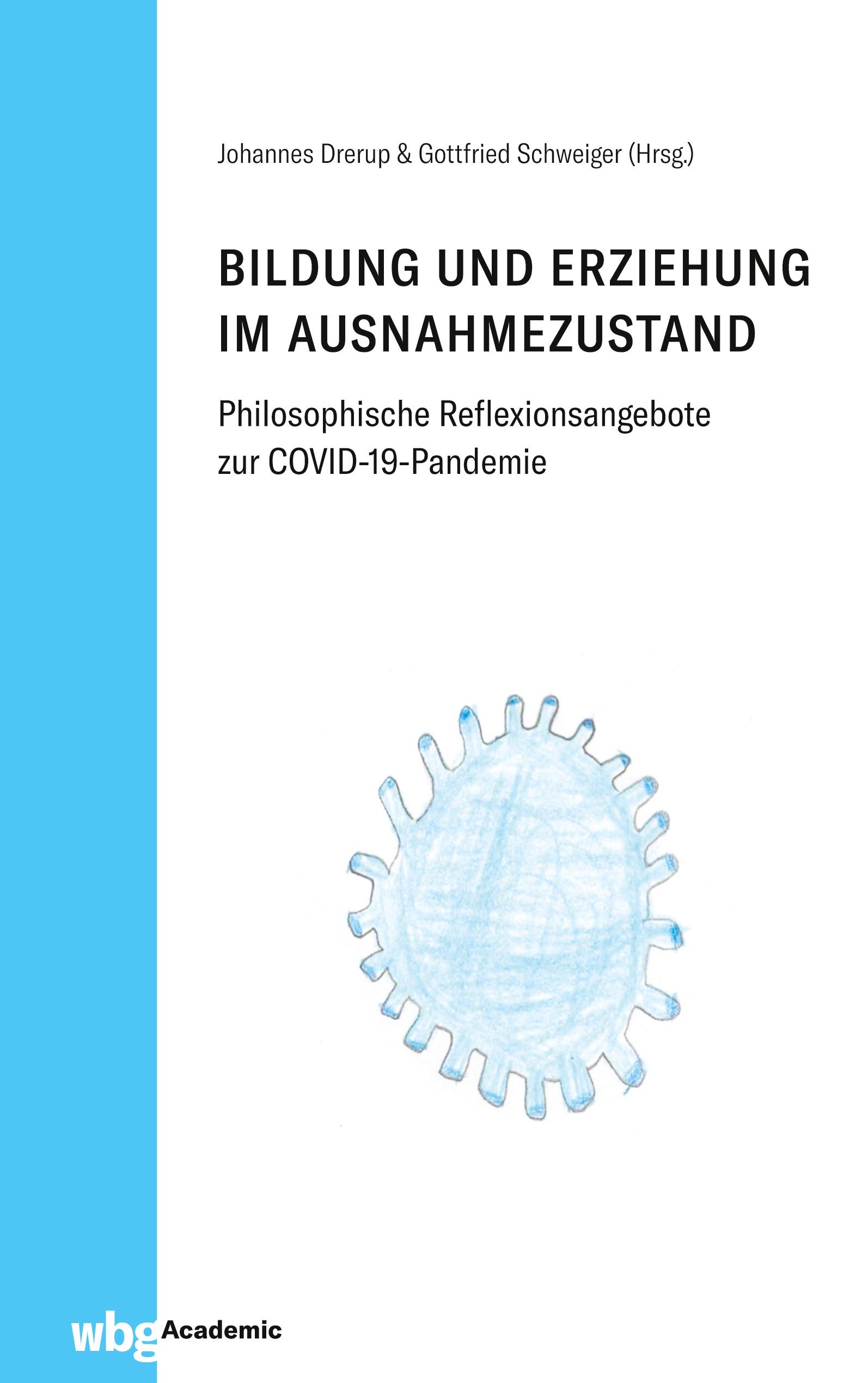 Johannes Drerup & Gottfried Schweiger (Hrsg.)

BILDUNG UND ERZIEHUNG IM AUSNAHMEZUSTAND

Philosophische Reflexionsangebote zur COVID-19-Pandemie

wbg Academic